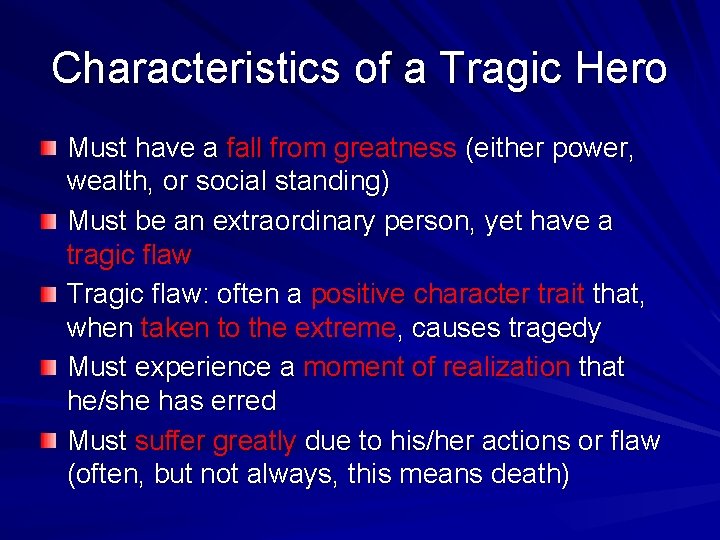 Characteristics of a Tragic Hero

Must have a fall from greatness (either power, wealth, or social standing)

Must be an extraordinary person, yet have a tragic flaw

Tragic flaw: often a positive character trait that, when taken to the extreme, causes tragedy

Must experience a moment of realization that he/she has erred

Must suffer greatly due to his/her actions or flaw (often, but not always, this means death)